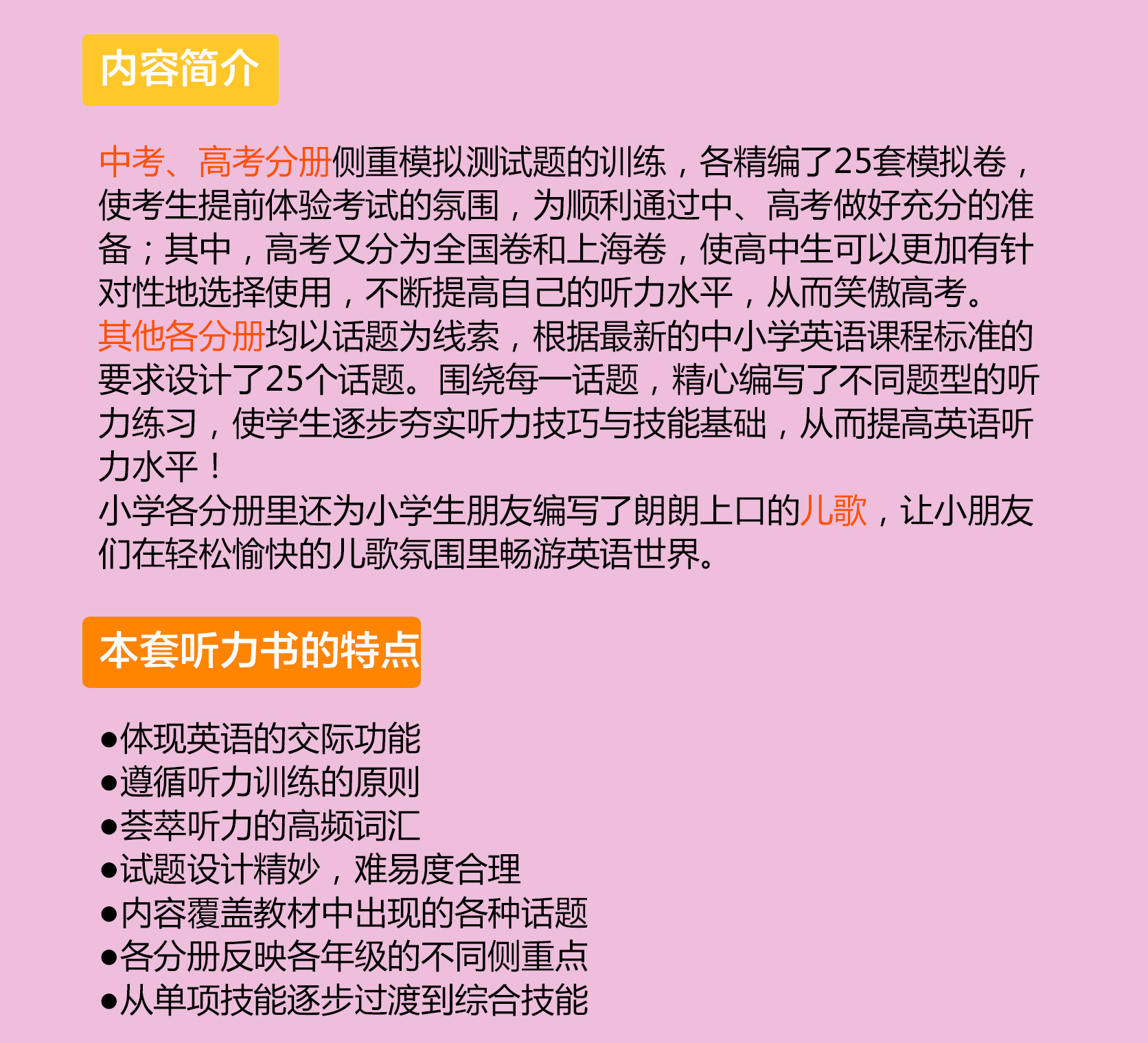 内容简介

中考、高考分册侧重模拟测试题的训练，各精编了25套模拟卷，使考生提前体验考试的氛围，为顺利通过中、高考做好充分的准备；其中，高考又分为全国卷和上海卷，使高中生可以更加有针对性地选择使用，不断提高自己的听力水平，从而笑傲高考。
其他各分册均以话题为线索，根据最新的中小学英语课程标准的要求设计了25个话题。围绕每一话题，精心编写了不同题型的听力练习，使学生逐步夯实听力技巧与技能基础，从而提高英语听力水平！
小学各分册里还为小学生朋友编写了朗朗上口的儿歌，让小朋友们在轻松愉快的儿歌氛围里畅游英语世界。

本套听力书的特点

●体现英语的交际功能
●遵循听力训练的原则
●荟萃听力的高频词汇
●试题设计精妙，难易度合理
●内容覆盖教材中出现的各种话题
●各分册反映各年级的不同侧重点
●从单项技能逐步过渡到综合技能